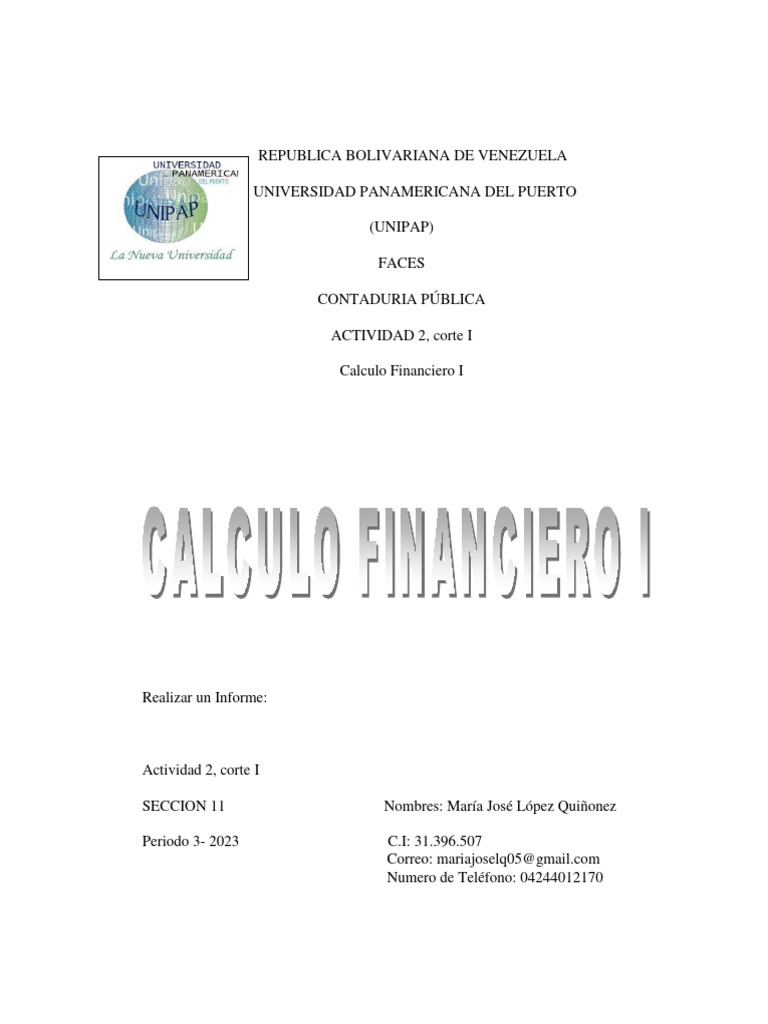 UNIVERSIDAD PANAMERICANA DEL PUERTO
UNIPAP
La Nueva Universidad

REPUBLICA BOLIVARIANA DE VENEZUELA

UNIVERSIDAD PANAMERICANA DEL PUERTO

(UNIPAP)

FACES

CONTADURIA PÚBLICA

ACTIVIDAD 2, corte I

Calculo Financiero I

CALCULO FINANCIERO I

Realizar un Informe:

Actividad 2, corte I

SECCION 11

Periodo 3- 2023

Nombres: María José López Quiñonez

C.I: 31.396.507
Correo: mariajoselq05@gmail.com
Numero de Teléfono: 04244012170